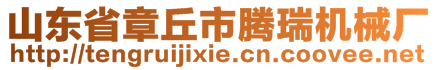 山东省章丘市腾瑞机械厂
http://tengruijixie.cn.coovee.net